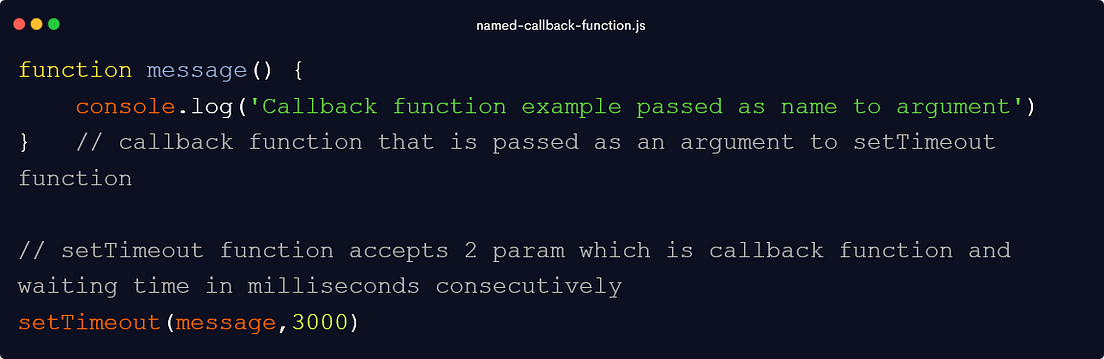 named-callback-function.js

function message() {
    console.log('Callback function example passed as name to argument')
}   // callback function that is passed as an argument to setTimeout function

// setTimeout function accepts 2 param which is callback function and waiting time in milliseconds consecutively
setTimeout(message,3000)